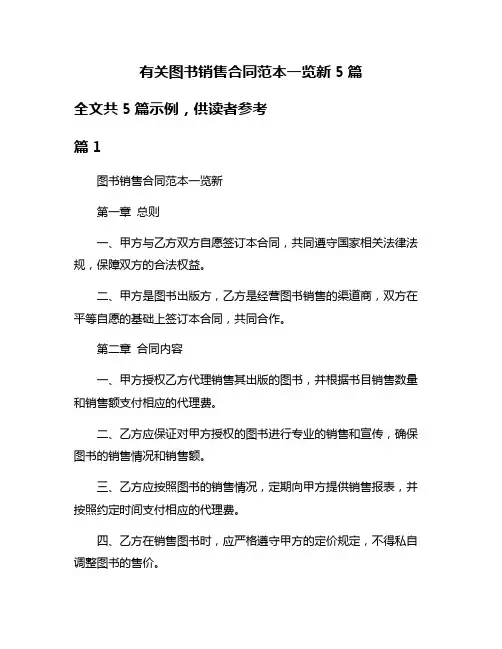 有关图书销售合同范本一览新 5 篇

全文共 5 篇示例，供读者参考

篇 1

图书销售合同范本一览新

第一章 总则

一、甲方与乙方双方自愿签订本合同，共同遵守国家相关法律法规，保障双方的合法权益。

二、甲方是图书出版方，乙方是经营图书销售的渠道商，双方在平等自愿的基础上签订本合同，共同合作。

第二章 合同内容

一、甲方授权乙方代理销售其出版的图书，并根据书目销售数量和销售额支付相应的代理费。

二、乙方应保证对甲方授权的图书进行专业的销售和宣传，确保图书的销售情况和销售额。

三、乙方应按照图书的销售情况，定期向甲方提供销售报表，并按照约定时间支付相应的代理费。

四、乙方在销售图书时，应严格遵守甲方的定价规定，不得私自调整图书的售价。